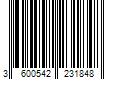 3 600542 231848